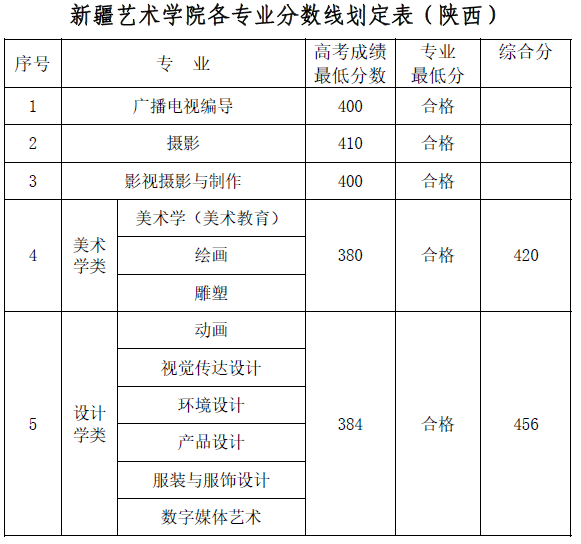 新疆艺术学院各专业分数线划定表（陕西）

| 序号 | 专 业 | | 高考成绩最低分数 | 专业最低分 | 综合分 |
|---|---|---|---|---|---|
| 1 | 广播电视编导 | | 400 | 合格 | |
| 2 | 摄影 | | 410 | 合格 | |
| 3 | 影视摄影与制作 | | 400 | 合格 | |
| 4 | 美术学类 | 美术学（美术教育） | 380 | 合格 | 420 |
| | | 绘画 | | | |
| | | 雕塑 | | | |
| 5 | 设计学类 | 动画 | 384 | 合格 | 456 |
| | | 视觉传达设计 | | | |
| | | 环境设计 | | | |
| | | 产品设计 | | | |
| | | 服装与服饰设计 | | | |
| | | 数字媒体艺术 | | | |